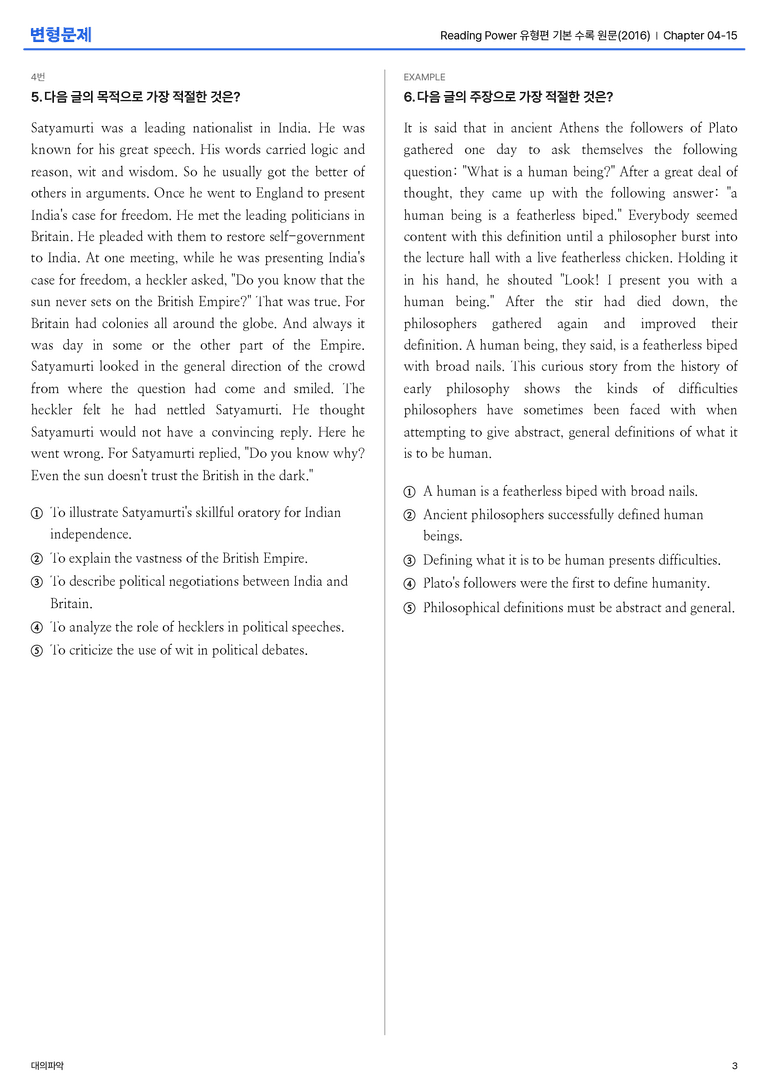 변형문제

Reading Power 유형편 기본 수록 원문(2016) | Chapter 04-15

4번

5. 다음 글의 목적으로 가장 적절한 것은?

Satyamurti was a leading nationalist in India. He was known for his great speech. His words carried logic and reason, wit and wisdom. So he usually got the better of others in arguments. Once he went to England to present India's case for freedom. He met the leading politicians in Britain. He pleaded with them to restore self-government to India. At one meeting, while he was presenting India's case for freedom, a heckler asked, "Do you know that the sun never sets on the British Empire?" That was true. For Britain had colonies all around the globe. And always it was day in some or the other part of the Empire. Satyamurti looked in the general direction of the crowd from where the question had come and smiled. The heckler felt he had nettled Satyamurti. He thought Satyamurti would not have a convincing reply. Here he went wrong. For Satyamurti replied, "Do you know why? Even the sun doesn't trust the British in the dark."

① To illustrate Satyamurti's skillful oratory for Indian independence.
② To explain the vastness of the British Empire.
③ To describe political negotiations between India and Britain.
④ To analyze the role of hecklers in political speeches.
⑤ To criticize the use of wit in political debates.

EXAMPLE

6. 다음 글의 주장으로 가장 적절한 것은?

It is said that in ancient Athens the followers of Plato gathered one day to ask themselves the following question: "What is a human being?" After a great deal of thought, they came up with the following answer: "a human being is a featherless biped." Everybody seemed content with this definition until a philosopher burst into the lecture hall with a live featherless chicken. Holding it in his hand, he shouted "Look! I present you with a human being." After the stir had died down, the philosophers gathered again and improved their definition. A human being, they said, is a featherless biped with broad nails. This curious story from the history of early philosophy shows the kinds of difficulties philosophers have sometimes been faced with when attempting to give abstract, general definitions of what it is to be human.

① A human is a featherless biped with broad nails.
② Ancient philosophers successfully defined human beings.
③ Defining what it is to be human presents difficulties.
④ Plato's followers were the first to define humanity.
⑤ Philosophical definitions must be abstract and general.

대의파악

3